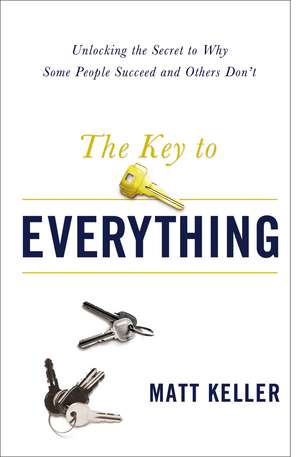 Unlocking the Secret to Why Some People Succeed and Others Don't

The Key to

EVERYTHING

MATT KELLER